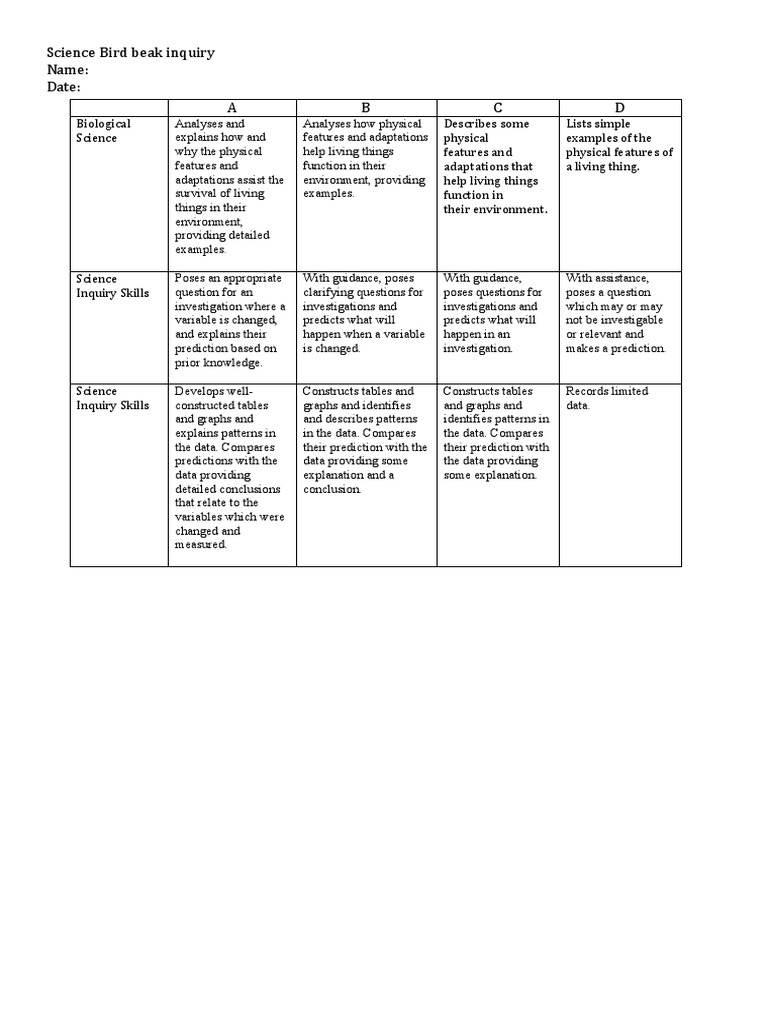 Science Bird beak inquiry
Name:
Date:

| | A | B | C | D |
|---|---|---|---|---|
| Biological Science | Analyses and explains how and why the physical features and adaptations assist the survival of living things in their environment, providing detailed examples. | Analyses how physical features and adaptations help living things function in their environment, providing examples. | Describes some physical features and adaptations that help living things function in their environment. | Lists simple examples of the physical features of a living thing. |
| Science Inquiry Skills | Poses an appropriate question for an investigation where a variable is changed, and explains their prediction based on prior knowledge. | With guidance, poses clarifying questions for investigations and predicts what will happen when a variable is changed. | With guidance, poses questions for investigations and predicts what will happen in an investigation. | With assistance, poses a question which may or may not be investigable or relevant and makes a prediction. |
| Science Inquiry Skills | Develops well-constructed tables and graphs and explains patterns in the data. Compares predictions with the data providing detailed conclusions that relate to the variables which were changed and measured. | Constructs tables and graphs and identifies and describes patterns in the data. Compares their prediction with the data providing some explanation and a conclusion. | Constructs tables and graphs and identifies patterns in the data. Compares their prediction with the data providing some explanation. | Records limited data. |